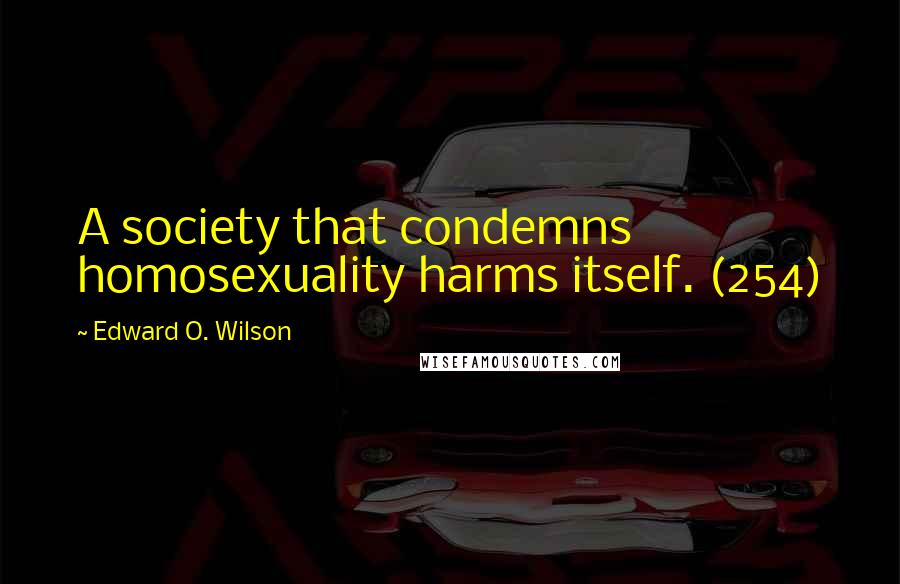 VIPER

A society that condemns homosexuality harms itself. (254)

~ Edward O. Wilson

WISEFAMOUSQUOTES.COM